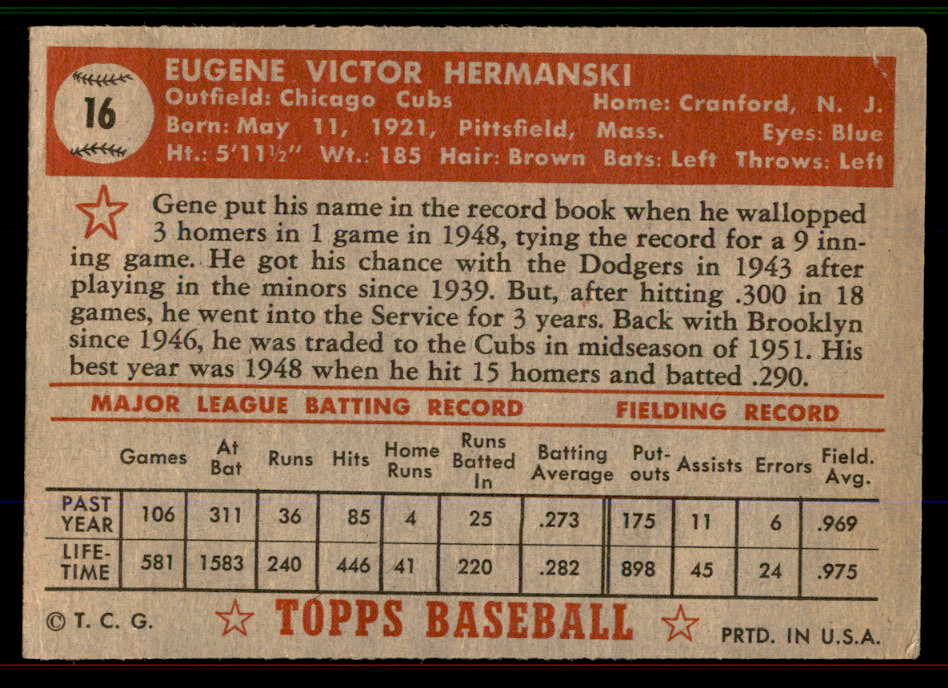 16

EUGENE VICTOR HERMANSKI
Outfield: Chicago Cubs Home: Cranford, N. J.
Born: May 11, 1921, Pittsfield, Mass. Eyes: Blue
Ht.: 5'11½" Wt.: 185 Hair: Brown Bats: Left Throws: Left

Gene put his name in the record book when he wallopped 3 homers in 1 game in 1948, tying the record for a 9 inning game. He got his chance with the Dodgers in 1943 after playing in the minors since 1939. But, after hitting .300 in 18 games, he went into the Service for 3 years. Back with Brooklyn since 1946, he was traded to the Cubs in midseason of 1951. His best year was 1948 when he hit 15 homers and batted .290.

MAJOR LEAGUE BATTING RECORD FIELDING RECORD

| | Games | At Bat | Runs | Hits | Home Runs | Runs Batted In | Batting Average | Put-outs | Assists | Errors | Field. Avg. |
|---|---|---|---|---|---|---|---|---|---|---|---|
| PAST YEAR | 106 | 311 | 36 | 85 | 4 | 25 | .273 | 175 | 11 | 6 | .969 |
| LIFE-TIME | 581 | 1583 | 240 | 446 | 41 | 220 | .282 | 898 | 45 | 24 | .975 |

© T. C. G. TOPPS BASEBALL PRTD. IN U.S.A.